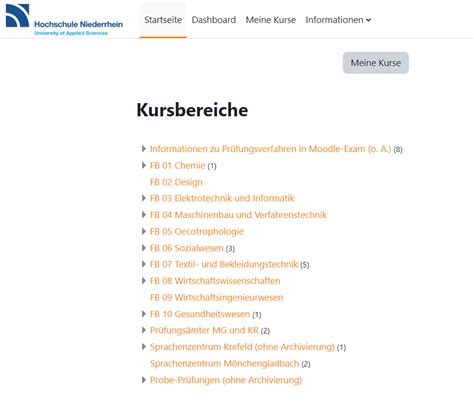 Hochschule Niederrhein
University of Applied Sciences

Startseite Dashboard Meine Kurse Informationen

Meine Kurse

Kursbereiche

Informationen zu Prüfungsverfahren in Moodle-Exam (o. A.) (8)
FB 01 Chemie (1)
FB 02 Design
FB 03 Elektrotechnik und Informatik
FB 04 Maschinenbau und Verfahrenstechnik
FB 05 Oecotrophologie
FB 06 Sozialwesen (3)
FB 07 Textil- und Bekleidungstechnik (5)
FB 08 Wirtschaftswissenschaften
FB 09 Wirtschaftsingenieurwesen
FB 10 Gesundheitswesen (1)
Prüfungsämter MG und KR (2)
Sprachenzentrum Krefeld (ohne Archivierung) (1)
Sprachenzentrum Mönchengladbach (2)
Probe-Prüfungen (ohne Archivierung)